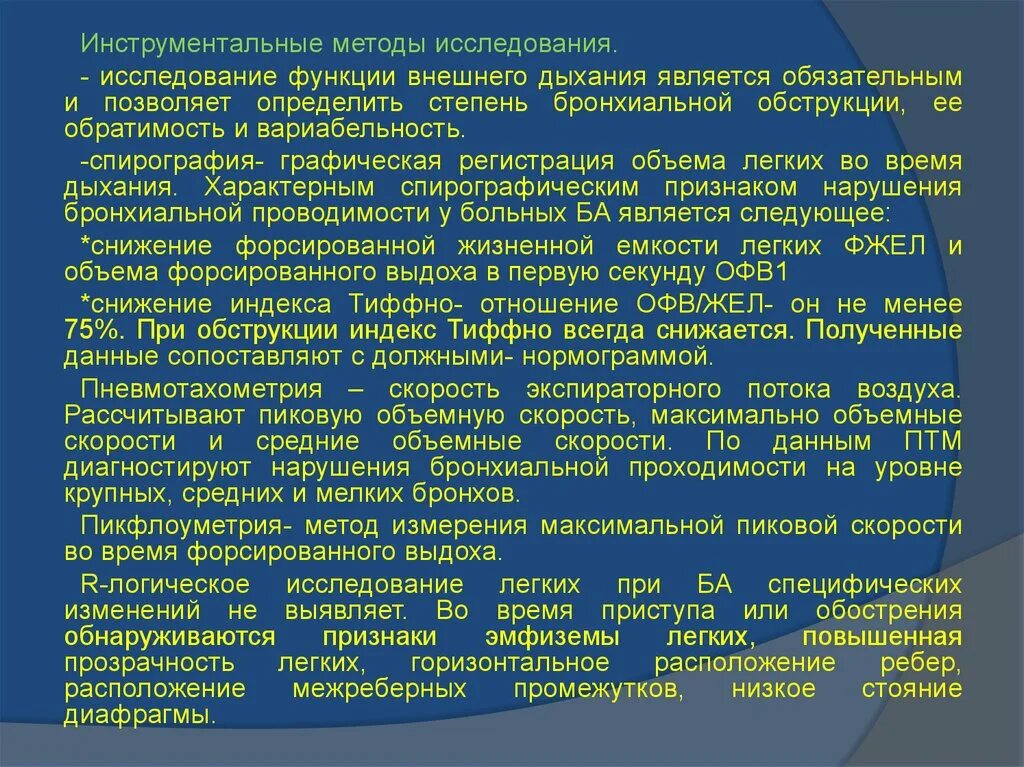 Инструментальные методы исследования.

- исследование функции внешнего дыхания является обязательным и позволяет определить степень бронхиальной обструкции, ее обратимость и вариабельность.

-спирография- графическая регистрация объема легких во время дыхания. Характерным спирографическим признаком нарушения бронхиальной проводимости у больных БА является следующее:

*снижение форсированной жизненной емкости легких ФЖЕЛ и объема форсированного выдоха в первую секунду ОФВ1

*снижение индекса Тиффно- отношение ОФВ/ЖЕЛ- он не менее 75%. При обструкции индекс Тиффно всегда снижается. Полученные данные сопоставляют с должными- нормограммой.

Пневмотахометрия – скорость экспираторного потока воздуха. Рассчитывают пиковую объемную скорость, максимально объемные скорости и средние объемные скорости. По данным ПТМ диагностируют нарушения бронхиальной проходимости на уровне крупных, средних и мелких бронхов.

Пикфлоуметрия- метод измерения максимальной пиковой скорости во время форсированного выдоха.

R-логическое исследование легких при БА специфических изменений не выявляет. Во время приступа или обострения обнаруживаются признаки эмфиземы легких, повышенная прозрачность легких, горизонтальное расположение ребер, расположение межреберных промежутков, низкое стояние диафрагмы.